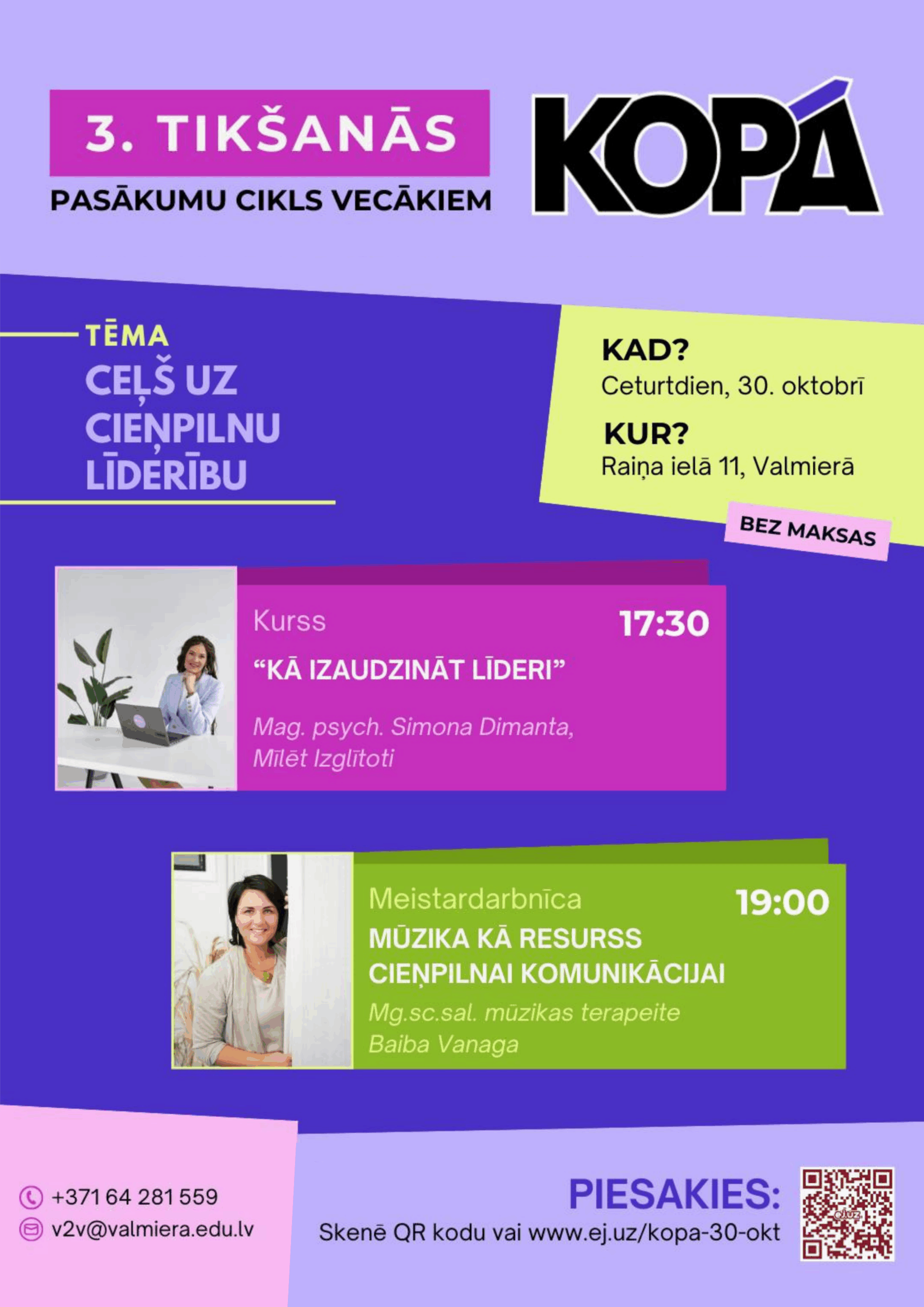 3. TIKŠANĀS
PASĀKUMU CIKLS VECĀKIEM

KOPĀ

TĒMA
CEĻŠ UZ CIEŅPILNU LĪDERĪBU

KAD?
Ceturtdien, 30. oktobrī
KUR?
Raiņa ielā 11, Valmierā

BEZ MAKSAS

Kurss
17:30
"KĀ IZAUDZINĀT LĪDERI"
Mag. psych. Simona Dimanta,
Mīlēt Izglītoti

Meistardarbnīca
19:00
MŪZIKA KĀ RESURSS CIEŅPILNAI KOMUNIKĀCIJAI
Mg.sc.sal. mūzikas terapeite
Baiba Vanaga

+371 64 281 559
v2v@valmiera.edu.lv

PIESAKIES:
Skenē QR kodu vai www.ej.uz/kopa-30-okt